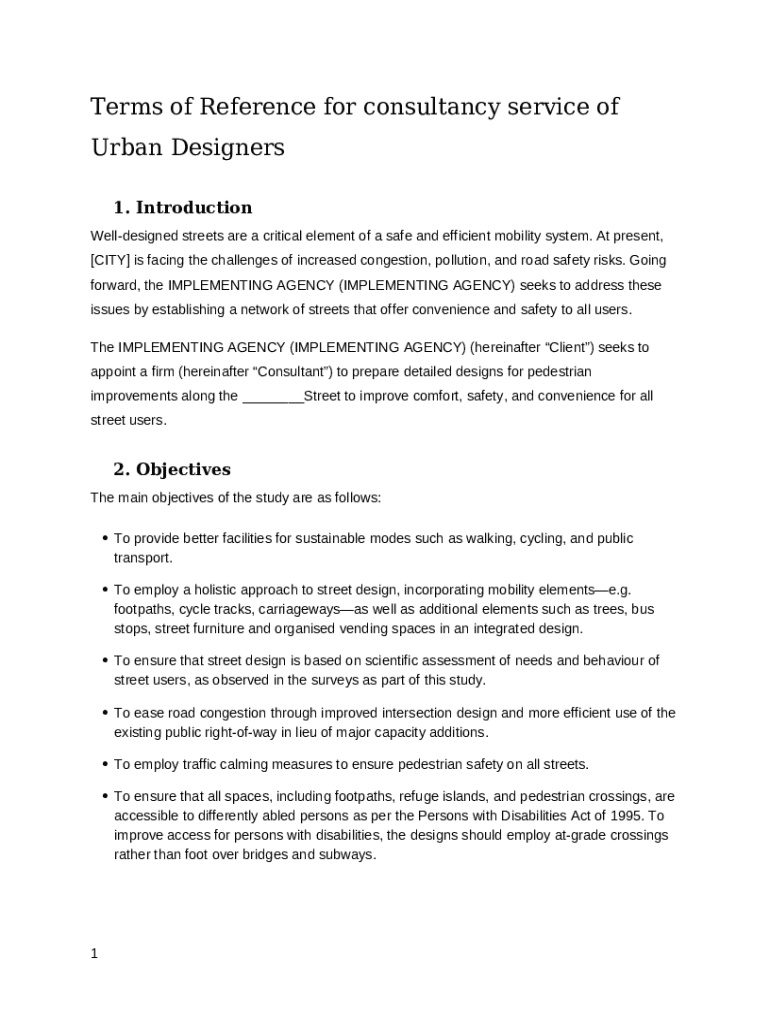 Terms of Reference for consultancy service of Urban Designers

1. Introduction

Well-designed streets are a critical element of a safe and efficient mobility system. At present, [CITY] is facing the challenges of increased congestion, pollution, and road safety risks. Going forward, the IMPLEMENTING AGENCY (IMPLEMENTING AGENCY) seeks to address these issues by establishing a network of streets that offer convenience and safety to all users.

The IMPLEMENTING AGENCY (IMPLEMENTING AGENCY) (hereinafter “Client”) seeks to appoint a firm (hereinafter “Consultant”) to prepare detailed designs for pedestrian improvements along the ________Street to improve comfort, safety, and convenience for all street users.

2. Objectives

The main objectives of the study are as follows:

• To provide better facilities for sustainable modes such as walking, cycling, and public transport.

• To employ a holistic approach to street design, incorporating mobility elements—e.g. footpaths, cycle tracks, carriageways—as well as additional elements such as trees, bus stops, street furniture and organised vending spaces in an integrated design.

• To ensure that street design is based on scientific assessment of needs and behaviour of street users, as observed in the surveys as part of this study.

• To ease road congestion through improved intersection design and more efficient use of the existing public right-of-way in lieu of major capacity additions.

• To employ traffic calming measures to ensure pedestrian safety on all streets.

• To ensure that all spaces, including footpaths, refuge islands, and pedestrian crossings, are accessible to differently abled persons as per the Persons with Disabilities Act of 1995. To improve access for persons with disabilities, the designs should employ at-grade crossings rather than foot over bridges and subways.

1